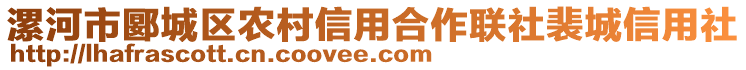 漯河市郾城区农村信用合作联社裴城信用社
http://lhafrascott.cn.coovee.com